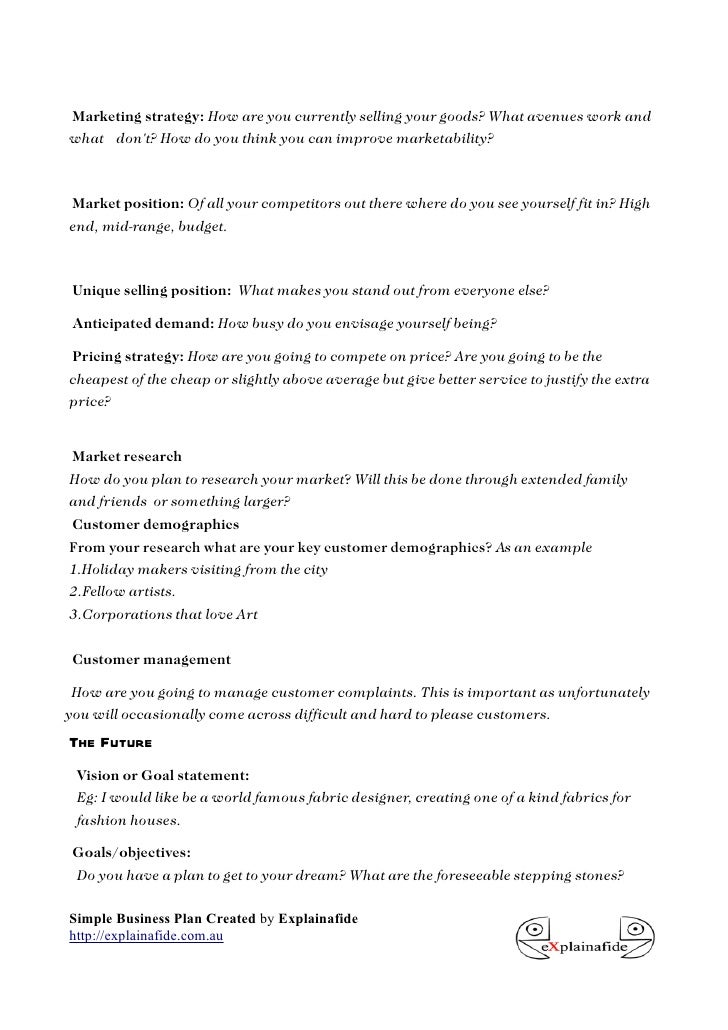 Marketing strategy: How are you currently selling your goods? What avenues work and what don't? How do you think you can improve marketability?

Market position: Of all your competitors out there where do you see yourself fit in? High end, mid-range, budget.

Unique selling position: What makes you stand out from everyone else?

Anticipated demand: How busy do you envisage yourself being?

Pricing strategy: How are you going to compete on price? Are you going to be the cheapest of the cheap or slightly above average but give better service to justify the extra price?

Market research
How do you plan to research your market? Will this be done through extended family and friends or something larger?
Customer demographics
From your research what are your key customer demographics? As an example
1.Holiday makers visiting from the city
2.Fellow artists.
3.Corporations that love Art

Customer management
How are you going to manage customer complaints. This is important as unfortunately you will occasionally come across difficult and hard to please customers.

THE FUTURE

Vision or Goal statement:
Eg: I would like be a world famous fabric designer, creating one of a kind fabrics for fashion houses.

Goals/objectives:
Do you have a plan to get to your dream? What are the foreseeable stepping stones?

Simple Business Plan Created by Explainafide
http://explainafide.com.au

eXplainafide